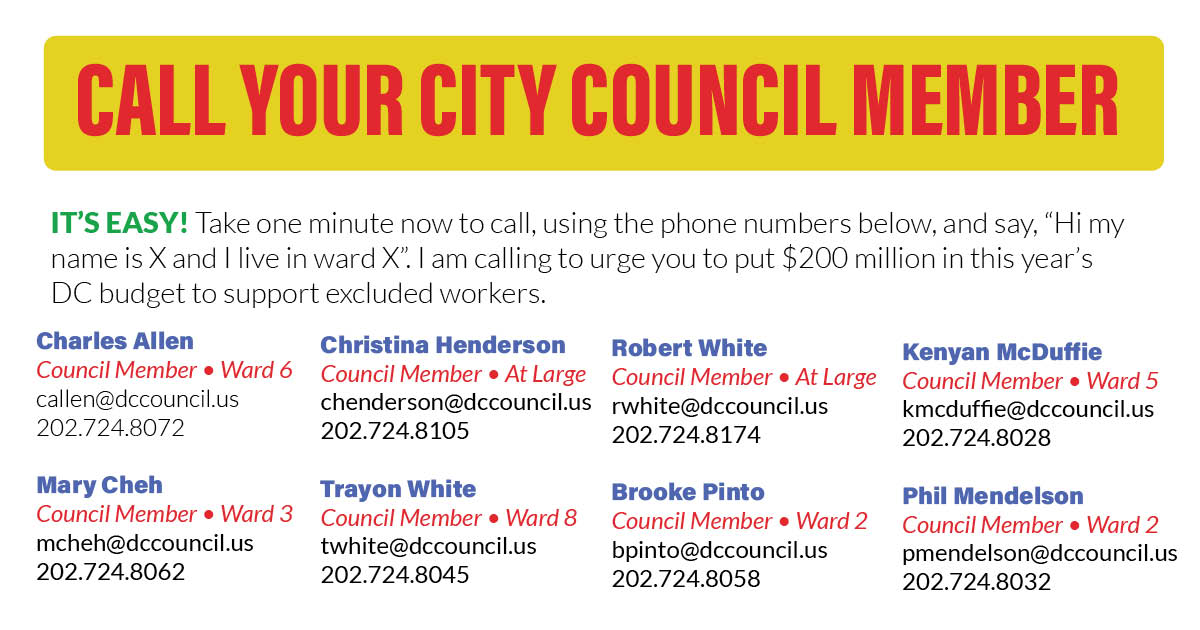 CALL YOUR CITY COUNCIL MEMBER

IT'S EASY! Take one minute now to call, using the phone numbers below, and say, "Hi my name is X and I live in ward X". I am calling to urge you to put $200 million in this year's DC budget to support excluded workers.

Charles Allen
Council Member • Ward 6
callen@dccouncil.us
202.724.8072

Mary Cheh
Council Member • Ward 3
mcheh@dccouncil.us
202.724.8062

Christina Henderson
Council Member • At Large
chenderson@dccouncil.us
202.724.8105

Trayon White
Council Member • Ward 8
twhite@dccouncil.us
202.724.8045

Robert White
Council Member • At Large
rwhite@dccouncil.us
202.724.8174

Brooke Pinto
Council Member • Ward 2
bpinto@dccouncil.us
202.724.8058

Kenyan McDuffie
Council Member • Ward 5
kmcduffie@dccouncil.us
202.724.8028

Phil Mendelson
Council Member • Ward 2
pmendelson@dccouncil.us
202.724.8032